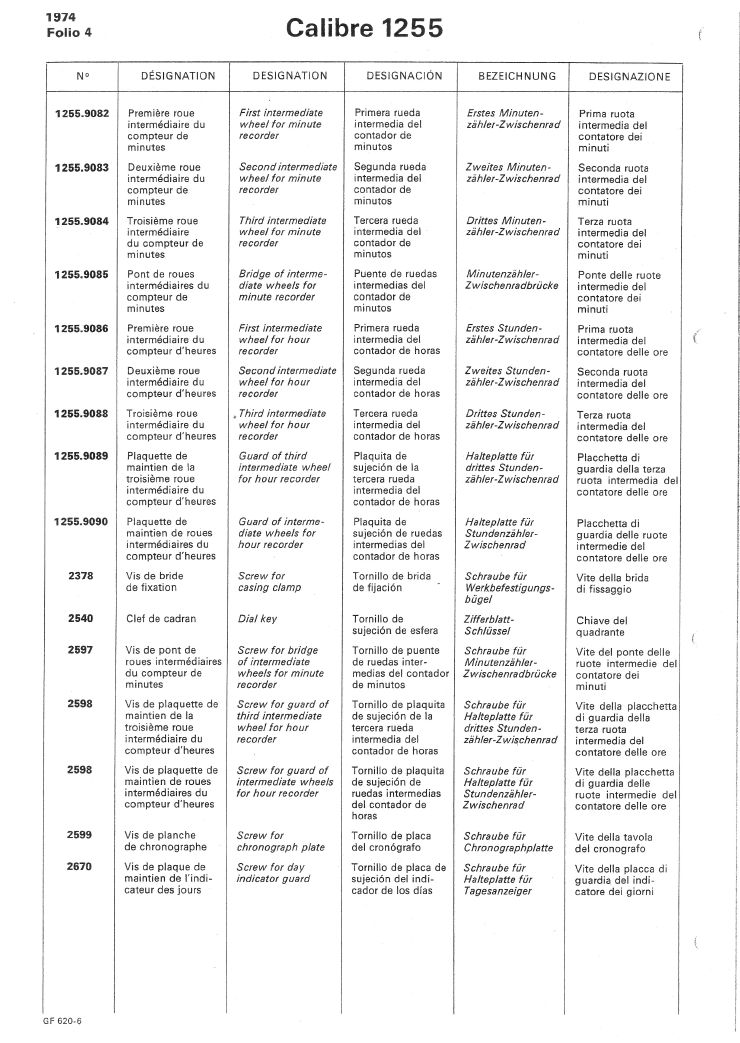 1974
Folio 4

Calibre 1255

| N° | DÉSIGNATION | DESIGNATION | DESIGNACIÓN | BEZEICHNUNG | DESIGNAZIONE |
|---|---|---|---|---|---|
| 1255.9082 | Première roue intermédiaire du compteur de minutes | First intermediate wheel for minute recorder | Primera rueda intermedia del contador de minutos | Erstes Minutenzähler-Zwischenrad | Prima ruota intermedia del contatore dei minuti |
| 1255.9083 | Deuxième roue intermédiaire du compteur de minutes | Second intermediate wheel for minute recorder | Segunda rueda intermedia del contador de minutos | Zweites Minutenzähler-Zwischenrad | Seconda ruota intermedia del contatore dei minuti |
| 1255.9084 | Troisième roue intermédiaire du compteur de minutes | Third intermediate wheel for minute recorder | Tercera rueda intermedia del contador de minutos | Drittes Minutenzähler-Zwischenrad | Terza ruota intermedia del contatore dei minuti |
| 1255.9085 | Pont de roues intermédiaires du compteur de minutes | Bridge of intermediate wheels for minute recorder | Puente de ruedas intermedias del contador de minutos | Minutenzähler-Zwischenradbrücke | Ponte delle ruote intermedie del contatore dei minuti |
| 1255.9086 | Première roue intermédiaire du compteur d'heures | First intermediate wheel for hour recorder | Primera rueda intermedia del contador de horas | Erstes Stundenzähler-Zwischenrad | Prima ruota intermedia del contatore delle ore |
| 1255.9087 | Deuxième roue intermédiaire du compteur d'heures | Second intermediate wheel for hour recorder | Segunda rueda intermedia del contador de horas | Zweites Stundenzähler-Zwischenrad | Seconda ruota intermedia del contatore delle ore |
| 1255.9088 | Troisième roue intermédiaire du compteur d'heures | Third intermediate wheel for hour recorder | Tercera rueda intermedia del contador de horas | Drittes Stundenzähler-Zwischenrad | Terza ruota intermedia del contatore delle ore |
| 1255.9089 | Plaquette de maintien de la troisième roue intermédiaire du compteur d'heures | Guard of third intermediate wheel for hour recorder | Plaquita de sujeción de la tercera rueda intermedia del contador de horas | Halteplatte für drittes Stundenzähler-Zwischenrad | Placchetta di guardia della terza ruota intermedia del contatore delle ore |
| 1255.9090 | Plaquette de maintien de roues intermédiaires du compteur d'heures | Guard of intermediate wheels for hour recorder | Plaquita de sujeción de ruedas intermedias del contador de horas | Halteplatte für Stundenzähler-Zwischenrad | Placchetta di guardia delle ruote intermedie del contatore delle ore |
| 2378 | Vis de bride de fixation | Screw for casing clamp | Tornillo de brida de fijación | Schraube für Werkbefestigungsbügel | Vite della brida di fissaggio |
| 2540 | Clef de cadran | Dial key | Tornillo de sujeción de esfera | Zifferblatt-Schlüssel | Chiave del quadrante |
| 2597 | Vis de pont de roues intermédiaires du compteur de minutes | Screw for bridge of intermediate wheels for minute recorder | Tornillo de puente de ruedas intermedias del contador de minutos | Schraube für Minutenzähler-Zwischenradbrücke | Vite del ponte delle ruote intermedie del contatore dei minuti |
| 2598 | Vis de plaquette de maintien de la troisième roue intermédiaire du compteur d'heures | Screw for guard of third intermediate wheel for hour recorder | Tornillo de plaquita de sujeción de la tercera rueda intermedia del contador de horas | Schraube für Halteplatte für drittes Stundenzähler-Zwischenrad | Vite della placchetta di guardia della terza ruota intermedia del contatore delle ore |
| 2598 | Vis de plaquette de maintien de roues intermédiaires du compteur d'heures | Screw for guard of intermediate wheels for hour recorder | Tornillo de plaquita de sujeción de ruedas intermedias del contador de horas | Schraube für Halteplatte für Stundenzähler-Zwischenrad | Vite della placchetta di guardia delle ruote intermedie del contatore delle ore |
| 2599 | Vis de planche de chronographe | Screw for chronograph plate | Tornillo de placa del cronógrafo | Schraube für Chronographplatte | Vite della tavola del cronografo |
| 2670 | Vis de plaque de maintien de l'indicateur des jours | Screw for day indicator guard | Tornillo de placa de sujeción del indicador de los días | Schraube für Halteplatte für Tagesanzeiger | Vite della placca di guardia del indicatore dei giorni |

GF 620-6